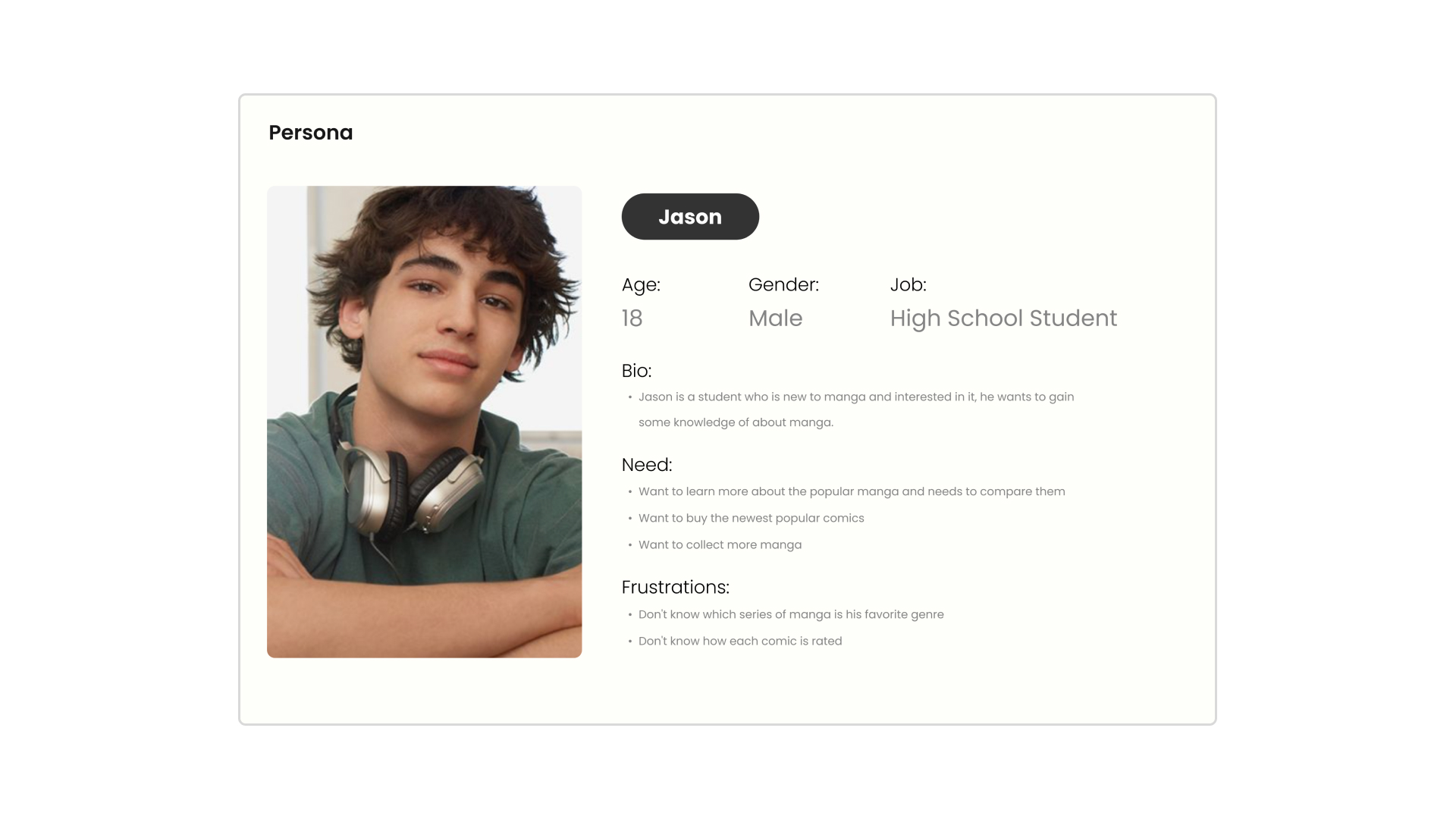 Persona

Jason

Age:
18

Gender:
Male

Job:
High School Student

Bio:

• Jason is a student who is new to manga and interested in it, he wants to gain some knowledge of about manga.

Need:

• Want to learn more about the popular manga and needs to compare them
• Want to buy the newest popular comics
• Want to collect more manga

Frustrations:

• Don't know which series of manga is his favorite genre
• Don't know how each comic is rated